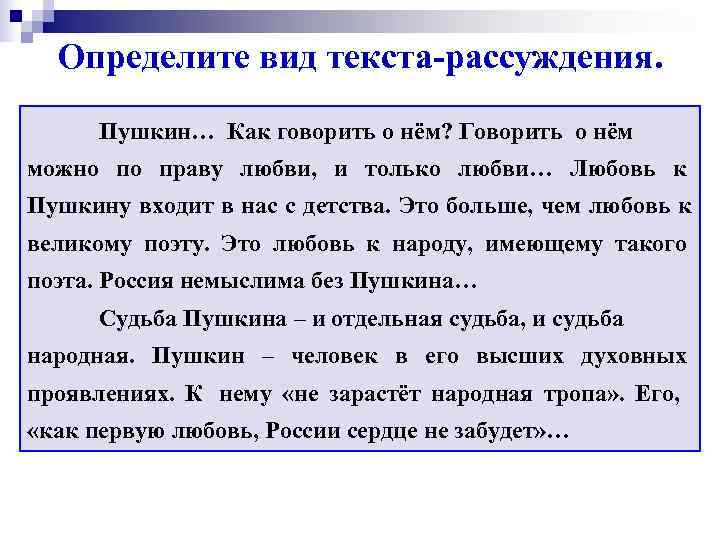 Определите вид текста-рассуждения.

Пушкин… Как говорить о нём? Говорить о нём можно по праву любви, и только любви… Любовь к Пушкину входит в нас с детства. Это больше, чем любовь к великому поэту. Это любовь к народу, имеющему такого поэта. Россия немыслима без Пушкина…

Судьба Пушкина – и отдельная судьба, и судьба народная. Пушкин – человек в его высших духовных проявлениях. К нему «не зарастёт народная тропа». Его, «как первую любовь, России сердце не забудет»…